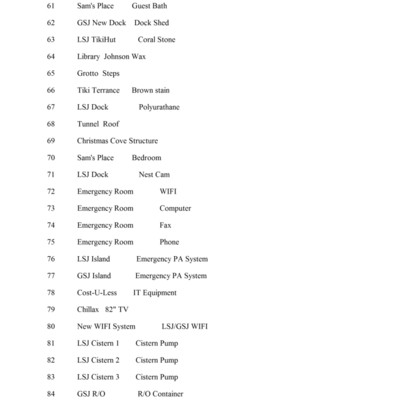 61 Sam's Place Guest Bath

62 GSJ New Dock Dock Shed

63 LSJ TikiHut Coral Stone

64 Library Johnson Wax

65 Grotto Steps

66 Tiki Terrance Brown stain

67 LSJ Dock Polyurathane

68 Tunnel Roof

69 Christmas Cove Structure

70 Sam's Place Bedroom

71 LSJ Dock Nest Cam

72 Emergency Room WIFI

73 Emergency Room Computer

74 Emergency Room Fax

75 Emergency Room Phone

76 LSJ Island Emergency PA System

77 GSJ Island Emergency PA System

78 Cost-U-Less IT Equipment

79 Chillax 82" TV

80 New WIFI System LSJ/GSJ WIFI

81 LSJ Cistern 1 Cistern Pump

82 LSJ Cistern 2 Cistern Pump

83 LSJ Cistern 3 Cistern Pump

84 GSJ R/O R/O Container